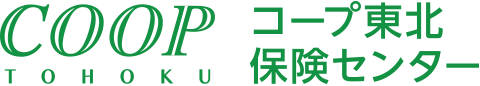 COOP
TOHOKU

コープ東北
保険センター